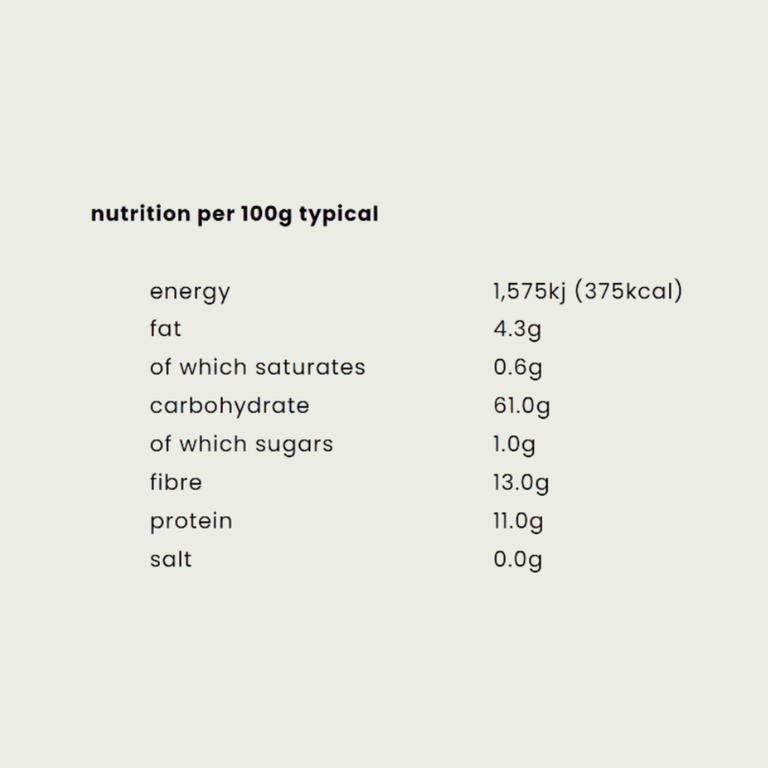 nutrition per 100g typical

| | |
|---|---|
| energy | 1,575kj (375kcal) |
| fat | 4.3g |
| of which saturates | 0.6g |
| carbohydrate | 61.0g |
| of which sugars | 1.0g |
| fibre | 13.0g |
| protein | 11.0g |
| salt | 0.0g |